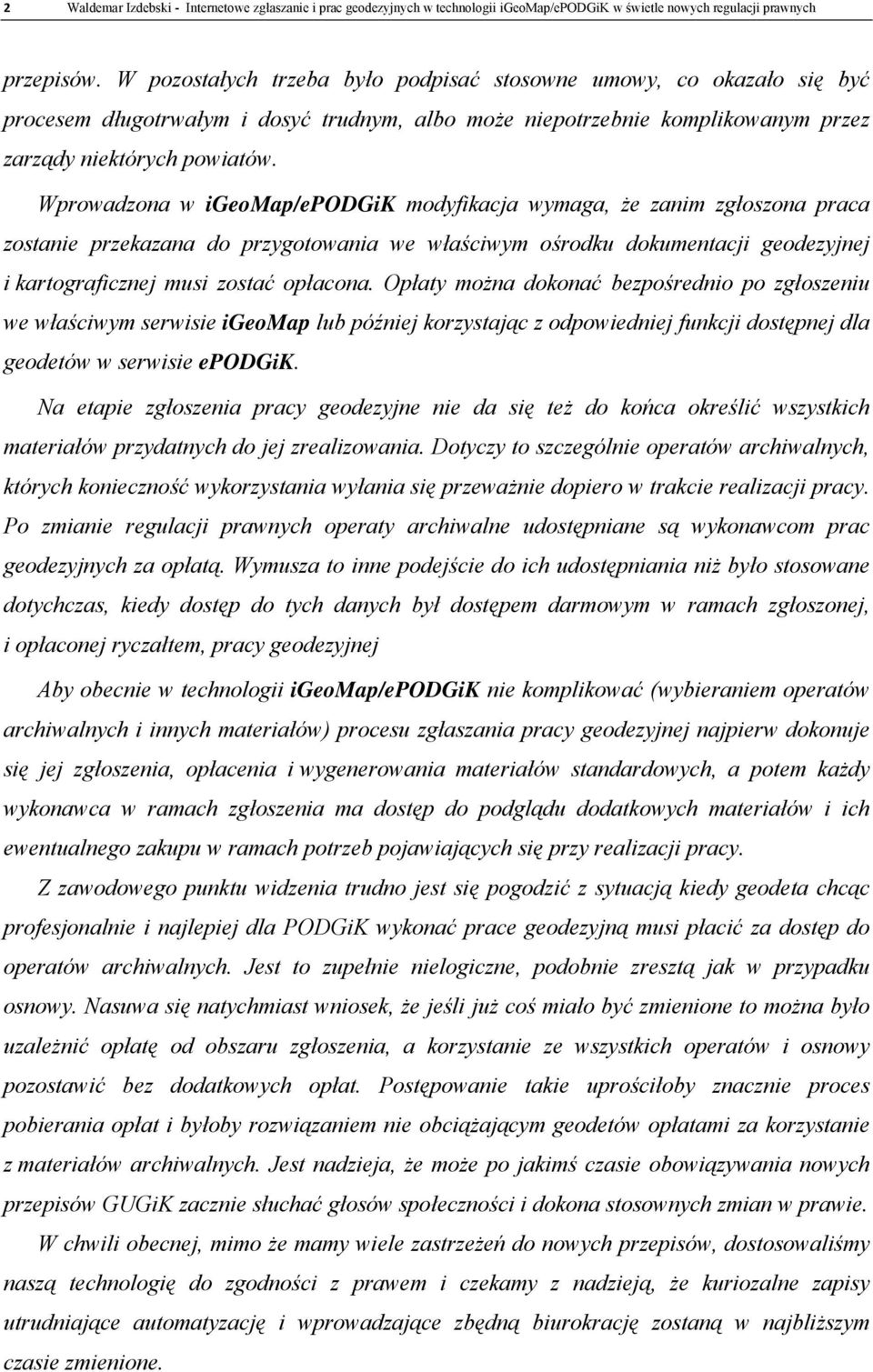 2 Waldemar Izdebski - Internetowe zgłaszanie i prac geodezyjnych w technologii iGeoMap/ePODGiK w świetle nowych regulacji prawnych

przepisów. W pozostałych trzeba było podpisać stosowne umowy, co okazało się być procesem długotrwałym i dosyć trudnym, albo może niepotrzebnie komplikowanym przez zarządy niektórych powiatów.

Wprowadzona w iGeoMap/ePODGiK modyfikacja wymaga, że zanim zgłoszona praca zostanie przekazana do przygotowania we właściwym ośrodku dokumentacji geodezyjnej i kartograficznej musi zostać opłacona. Opłaty można dokonać bezpośrednio po zgłoszeniu we właściwym serwisie iGeoMap lub później korzystając z odpowiedniej funkcji dostępnej dla geodetów w serwisie ePODGiK.

Na etapie zgłoszenia pracy geodezyjne nie da się też do końca określić wszystkich materiałów przydatnych do jej zrealizowania. Dotyczy to szczególnie operatów archiwalnych, których konieczność wykorzystania wyłania się przeważnie dopiero w trakcie realizacji pracy. Po zmianie regulacji prawnych operaty archiwalne udostępniane są wykonawcom prac geodezyjnych za opłatą. Wymusza to inne podejście do ich udostępniania niż było stosowane dotychczas, kiedy dostęp do tych danych był dostępem darmowym w ramach zgłoszonej, i opłaconej ryczałtem, pracy geodezyjnej

Aby obecnie w technologii iGeoMap/ePODGiK nie komplikować (wybieraniem operatów archiwalnych i innych materiałów) procesu zgłaszania pracy geodezyjnej najpierw dokonuje się jej zgłoszenia, opłacenia i wygenerowania materiałów standardowych, a potem każdy wykonawca w ramach zgłoszenia ma dostęp do podglądu dodatkowych materiałów i ich ewentualnego zakupu w ramach potrzeb pojawiających się przy realizacji pracy.

Z zawodowego punktu widzenia trudno jest się pogodzić z sytuacją kiedy geodeta chcąc profesjonalnie i najlepiej dla PODGiK wykonać prace geodezyjną musi płacić za dostęp do operatów archiwalnych. Jest to zupełnie nielogiczne, podobnie zresztą jak w przypadku osnowy. Nasuwa się natychmiast wniosek, że jeśli już coś miało być zmienione to można było uzależnić opłatę od obszaru zgłoszenia, a korzystanie ze wszystkich operatów i osnowy pozostawić bez dodatkowych opłat. Postępowanie takie uprościłoby znacznie proces pobierania opłat i byłoby rozwiązaniem nie obciążającym geodetów opłatami za korzystanie z materiałów archiwalnych. Jest nadzieja, że może po jakimś czasie obowiązywania nowych przepisów GUGiK zacznie słuchać głosów społeczności i dokona stosownych zmian w prawie.

W chwili obecnej, mimo że mamy wiele zastrzeżeń do nowych przepisów, dostosowaliśmy naszą technologię do zgodności z prawem i czekamy z nadzieją, że kuriozalne zapisy utrudniające automatyzację i wprowadzające zbędną biurokrację zostaną w najbliższym czasie zmienione.